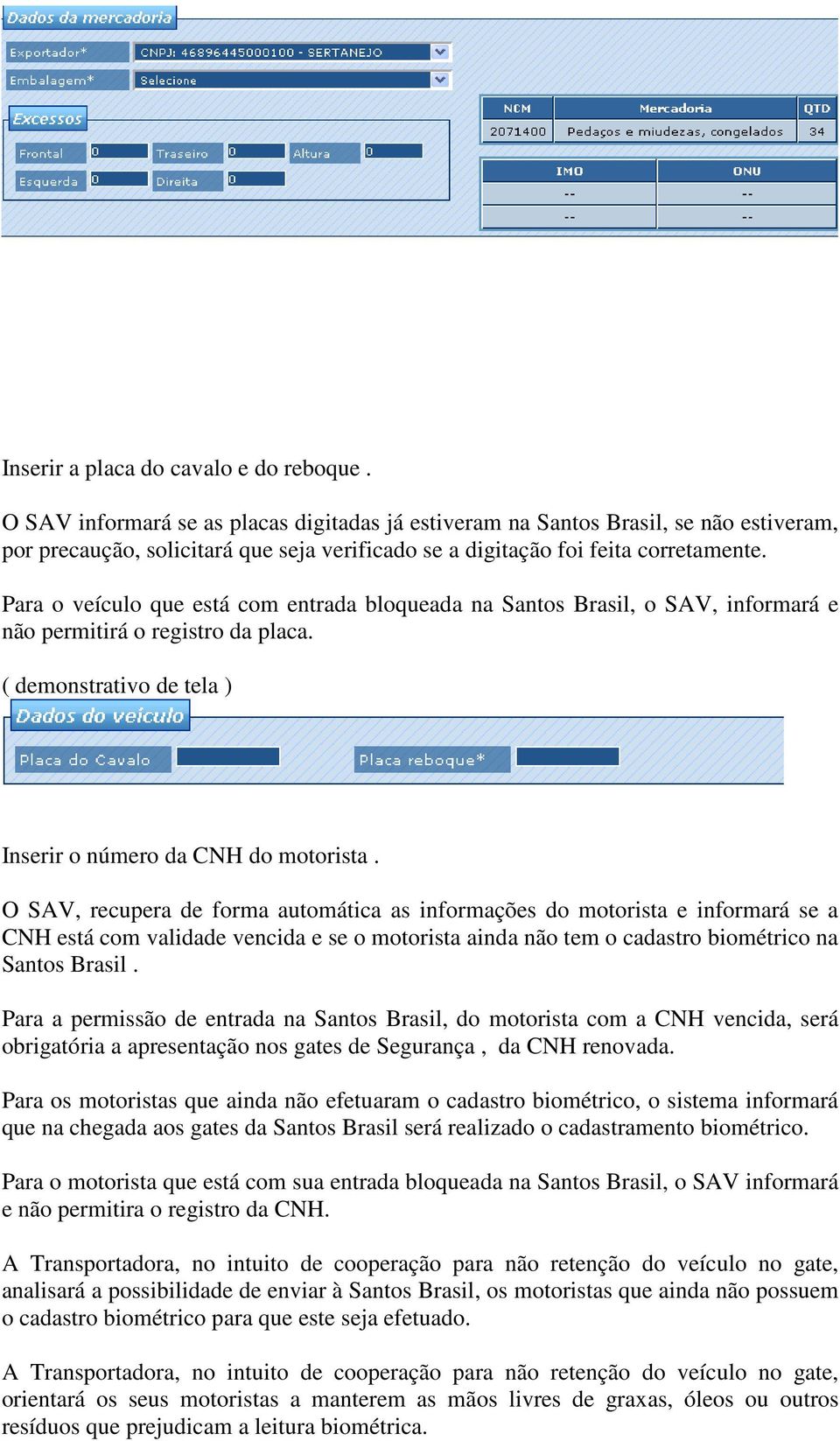 Dados da mercadoria

Exportador* CNPJ: 46896445000100 - SERTANEJO

Embalagem* Selecione

Excessos

Frontal 0 Traseiro 0 Altura 0

Esquerda 0 Direita 0

| NCM | Mercadoria | QTD |
|---|---|---|
| 2071400 | Pedaços e miudezas, congelados | 34 |

| IMO | ONU |
|---|---|
| -- | -- |
| -- | -- |

Inserir a placa do cavalo e do reboque .

O SAV informará se as placas digitadas já estiveram na Santos Brasil, se não estiveram, por precaução, solicitará que seja verificado se a digitação foi feita corretamente.

Para o veículo que está com entrada bloqueada na Santos Brasil, o SAV, informará e não permitirá o registro da placa.

( demonstrativo de tela )

Dados do veículo

Placa do Cavalo Placa reboque*

Inserir o número da CNH do motorista .

O SAV, recupera de forma automática as informações do motorista e informará se a CNH está com validade vencida e se o motorista ainda não tem o cadastro biométrico na Santos Brasil .

Para a permissão de entrada na Santos Brasil, do motorista com a CNH vencida, será obrigatória a apresentação nos gates de Segurança , da CNH renovada.

Para os motoristas que ainda não efetuaram o cadastro biométrico, o sistema informará que na chegada aos gates da Santos Brasil será realizado o cadastramento biométrico.

Para o motorista que está com sua entrada bloqueada na Santos Brasil, o SAV informará e não permitira o registro da CNH.

A Transportadora, no intuito de cooperação para não retenção do veículo no gate, analisará a possibilidade de enviar à Santos Brasil, os motoristas que ainda não possuem o cadastro biométrico para que este seja efetuado.

A Transportadora, no intuito de cooperação para não retenção do veículo no gate, orientará os seus motoristas a manterem as mãos livres de graxas, óleos ou outros resíduos que prejudicam a leitura biométrica.